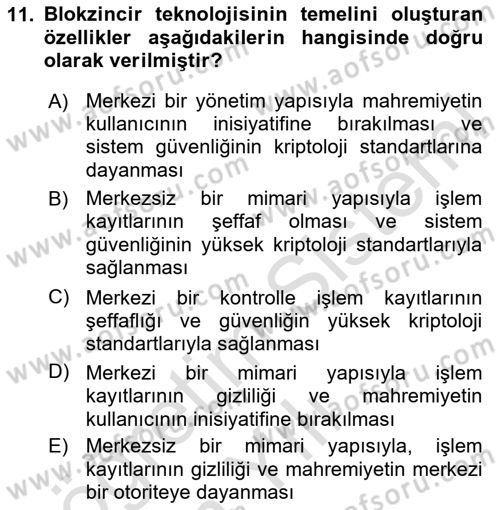 11. Blokzincir teknolojisinin temelini oluşturan özellikler aşağıdakilerin hangisinde doğru olarak verilmiştir?

A) Merkezi bir yönetim yapısıyla mahremiyetin kullanıcının inisiyatifine bırakılması ve sistem güvenliğinin kriptoloji standartlarına dayanması

B) Merkezsiz bir mimari yapısıyla işlem kayıtlarının şeffaf olması ve sistem güvenliğinin yüksek kriptoloji standartlarıyla sağlanması

C) Merkezi bir kontrolle işlem kayıtlarının şeffaflığı ve güvenliğin yüksek kriptoloji standartlarıyla sağlanması

D) Merkezi bir mimari yapısıyla işlem kayıtlarının gizliliği ve mahremiyetin kullanıcının inisiyatifine bırakılması

E) Merkezsiz bir mimari yapısıyla, işlem kayıtlarının gizliliği ve mahremiyetin merkezi bir otoriteye dayanması

www.aofsoru.com